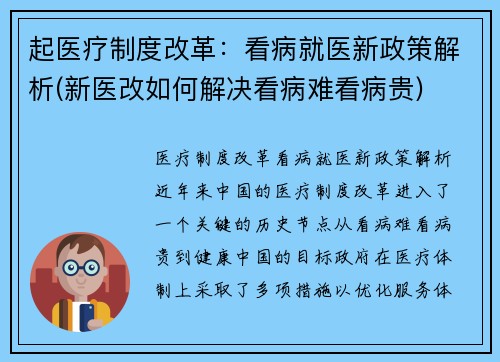 起医疗制度改革：看病就医新政策解析(新医改如何解决看病难看病贵)

医疗制度改革看病就医新政策解析近年来中国的医疗制度改革进入了一个关键的历史节点从看病难看病贵到健康中国的目标政府在医疗体制上采取了多项措施以优化服务体